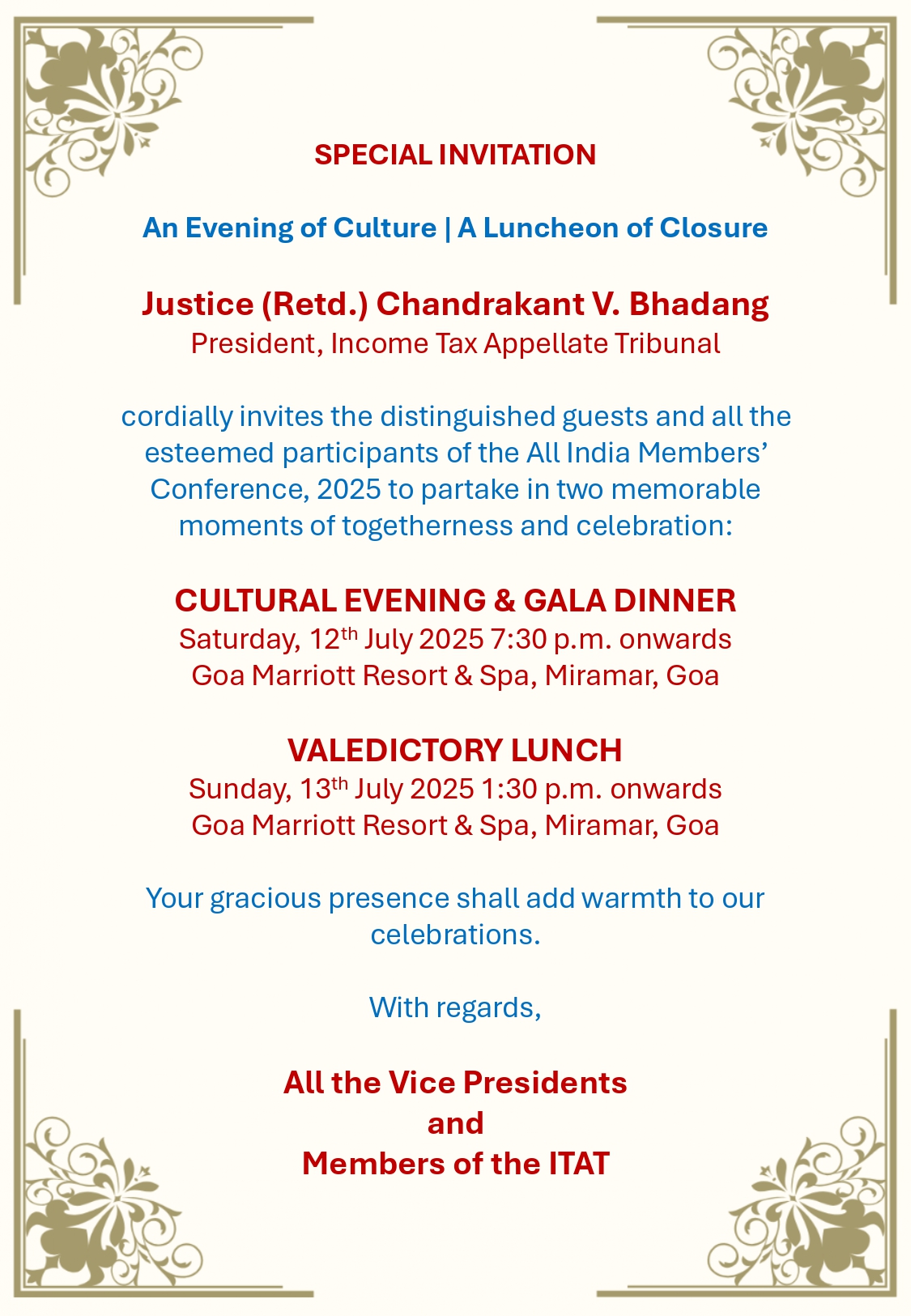 SPECIAL INVITATION

An Evening of Culture | A Luncheon of Closure

Justice (Retd.) Chandrakant V. Bhadang
President, Income Tax Appellate Tribunal

cordially invites the distinguished guests and all the esteemed participants of the All India Members' Conference, 2025 to partake in two memorable moments of togetherness and celebration:

CULTURAL EVENING & GALA DINNER
Saturday, 12$^{th}$ July 2025 7:30 p.m. onwards
Goa Marriott Resort & Spa, Miramar, Goa

VALEDICTORY LUNCH
Sunday, 13$^{th}$ July 2025 1:30 p.m. onwards
Goa Marriott Resort & Spa, Miramar, Goa

Your gracious presence shall add warmth to our celebrations.

With regards,

All the Vice Presidents
and
Members of the ITAT